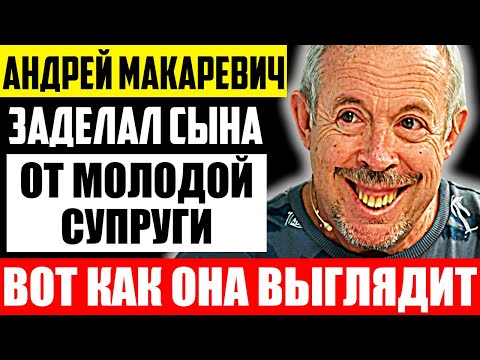 АНДРЕЙ МАКАРЕВИЧ
ЗАДЕЛАЛ СЫНА
ОТ МОЛОДОЙ СУПРУГИ
ВОТ КАК ОНА ВЫГЛЯДИТ